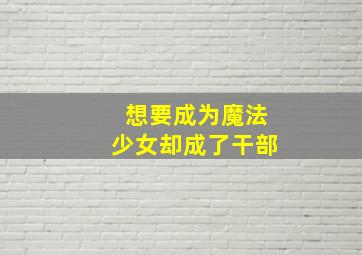 想要成为魔法
少女却成了干部